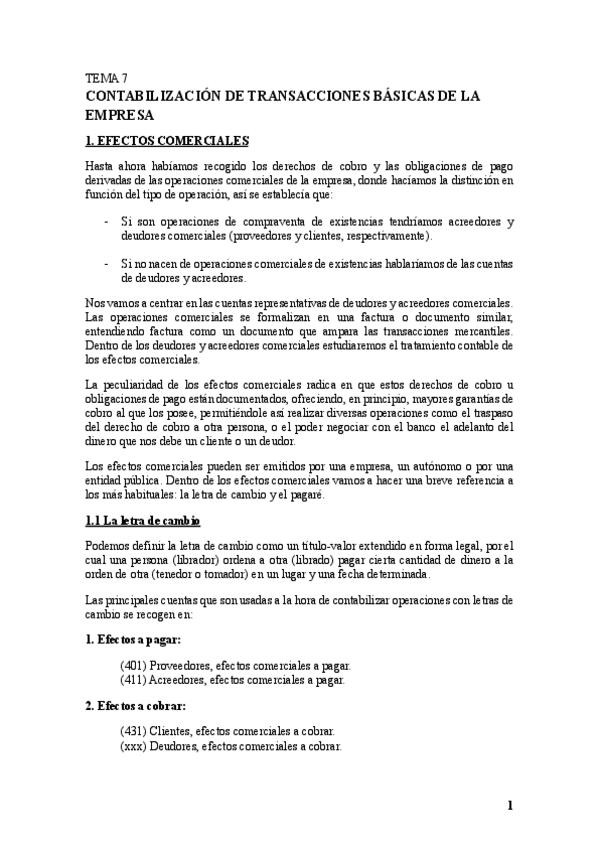 TEMA 7
CONTABILIZACIÓN DE TRANSACCIONES BÁSICAS DE LA EMPRESA

1. EFECTOS COMERCIALES

Hasta ahora habíamos recogido los derechos de cobro y las obligaciones de pago derivadas de las operaciones comerciales de la empresa, donde hacíamos la distinción en función del tipo de operación, así se establecía que:

- Si son operaciones de compraventa de existencias tendríamos acreedores y deudores comerciales (proveedores y clientes, respectivamente).

- Si no nacen de operaciones comerciales de existencias hablaríamos de las cuentas de deudores y acreedores.

Nos vamos a centrar en las cuentas representativas de deudores y acreedores comerciales. Las operaciones comerciales se formalizan en una factura o documento similar, entendiendo factura como un documento que ampara las transacciones mercantiles. Dentro de los deudores y acreedores comerciales estudiaremos el tratamiento contable de los efectos comerciales.

La peculiaridad de los efectos comerciales radica en que estos derechos de cobro u obligaciones de pago están documentados, ofreciendo, en principio, mayores garantías de cobro al que los posee, permitiéndole así realizar diversas operaciones como el traspaso del derecho de cobro a otra persona, o el poder negociar con el banco el adelanto del dinero que nos debe un cliente o un deudor.

Los efectos comerciales pueden ser emitidos por una empresa, un autónomo o por una entidad pública. Dentro de los efectos comerciales vamos a hacer una breve referencia a los más habituales: la letra de cambio y el pagaré.

1.1 La letra de cambio

Podemos definir la letra de cambio como un título-valor extendido en forma legal, por el cual una persona (librador) ordena a otra (librado) pagar cierta cantidad de dinero a la orden de otra (tenedor o tomador) en un lugar y una fecha determinada.

Las principales cuentas que son usadas a la hora de contabilizar operaciones con letras de cambio se recogen en:

1. Efectos a pagar:

(401) Proveedores, efectos comerciales a pagar.
(411) Acreedores, efectos comerciales a pagar.

2. Efectos a cobrar:

(431) Clientes, efectos comerciales a cobrar.
(xxx) Deudores, efectos comerciales a cobrar.

1